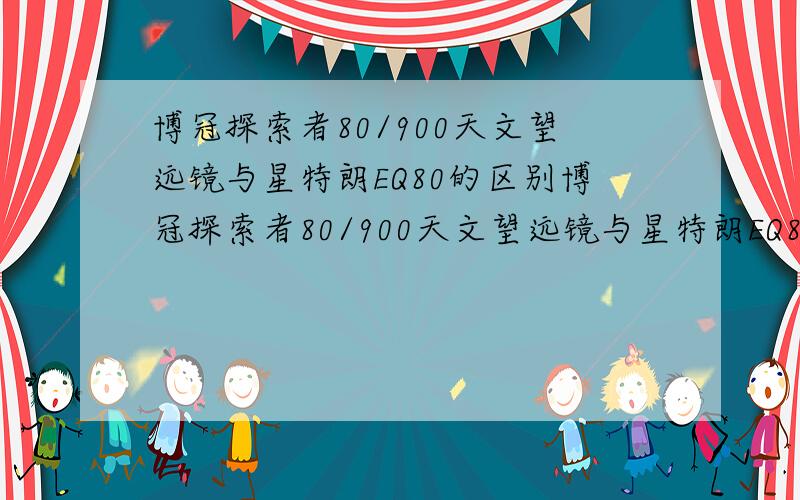 博冠探索者80/900天文望远镜与星特朗EQ80的区别博冠探索者80/900天文望远镜与星特朗EQ8